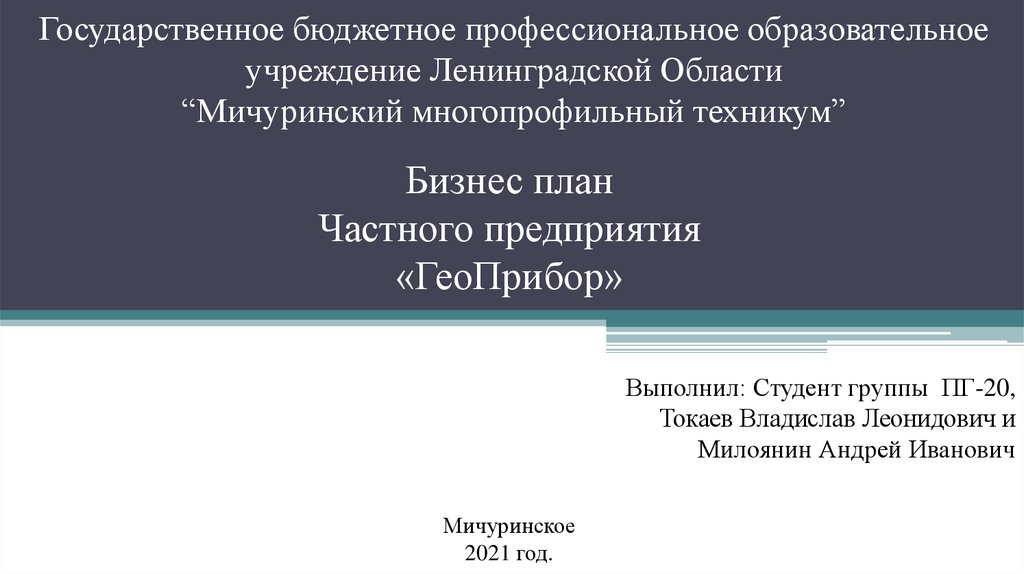 Государственное бюджетное профессиональное образовательное учреждение Ленинградской Области
"Мичуринский многопрофильный техникум"

Бизнес план
Частного предприятия
«ГеоПрибор»

Выполнил: Студент группы ПГ-20,
Токаев Владислав Леонидович и
Милоянин Андрей Иванович

Мичуринское
2021 год.